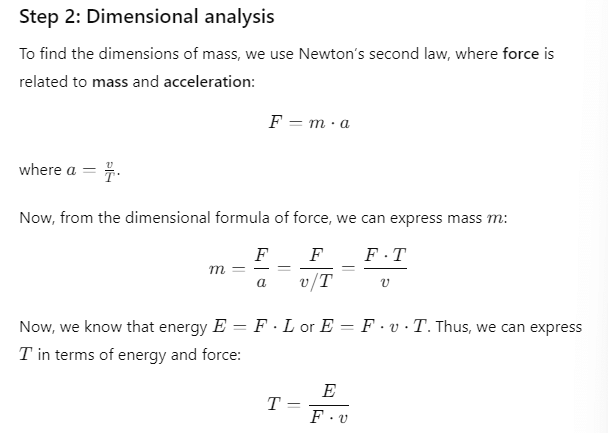 Step 2: Dimensional analysis

To find the dimensions of mass, we use Newton's second law, where force is related to mass and acceleration:

$F = m \cdot a$

where $a = \frac{v}{T}$.

Now, from the dimensional formula of force, we can express mass $m$:

$m = \frac{F}{a} = \frac{F}{v/T} = \frac{F \cdot T}{v}$

Now, we know that energy $E = F \cdot L$ or $E = F \cdot v \cdot T$. Thus, we can express $T$ in terms of energy and force:

$T = \frac{E}{F \cdot v}$